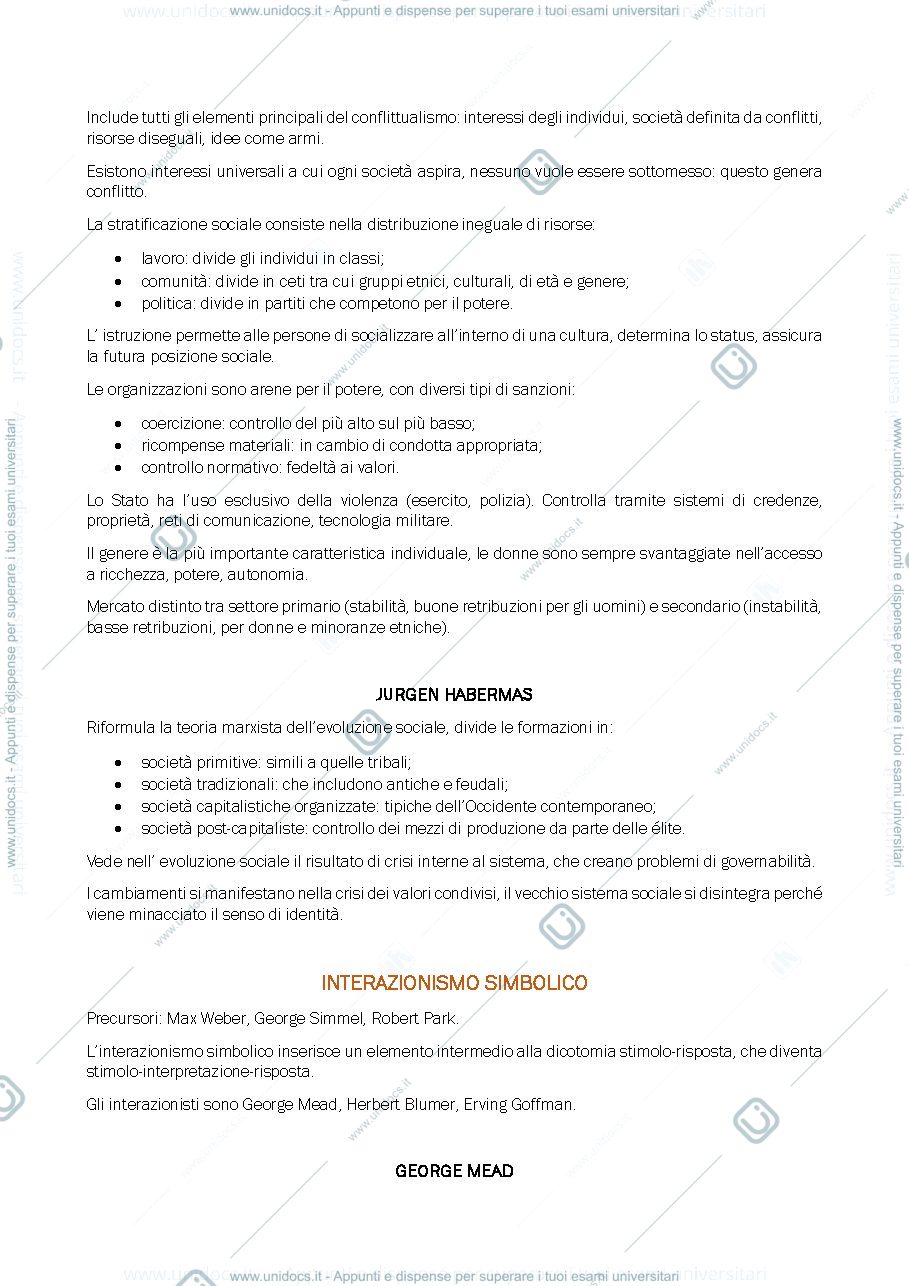 www.unidocs.it - Appunti e dispense per superare i tuoi esami universitari

Include tutti gli elementi principali del conflittualismo: interessi degli individui, società definita da conflitti, risorse diseguali, idee come armi.

Esistono interessi universali a cui ogni società aspira, nessuno vuole essere sottomesso: questo genera conflitto.

La stratificazione sociale consiste nella distribuzione ineguale di risorse:

• lavoro: divide gli individui in classi;
• comunità: divide in ceti tra cui gruppi etnici, culturali, di età e genere;
• politica: divide in partiti che competono per il potere.

L' istruzione permette alle persone di socializzare all'interno di una cultura, determina lo status, assicura la futura posizione sociale.

Le organizzazioni sono arene per il potere, con diversi tipi di sanzioni:

• coercizione: controllo del più alto sul più basso;
• ricompense materiali: in cambio di condotta appropriata;
• controllo normativo: fedeltà ai valori.

Lo Stato ha l'uso esclusivo della violenza (esercito, polizia). Controlla tramite sistemi di credenze, proprietà, reti di comunicazione, tecnologia militare.

Il genere è la più importante caratteristica individuale, le donne sono sempre svantaggiate nell'accesso a ricchezza, potere, autonomia.

Mercato distinto tra settore primario (stabilità, buone retribuzioni per gli uomini) e secondario (instabilità, basse retribuzioni, per donne e minoranze etniche).

JURGEN HABERMAS

Riformula la teoria marxista dell'evoluzione sociale, divide le formazioni in:

• società primitive: simili a quelle tribali;
• società tradizionali: che includono antiche e feudali;
• società capitalistiche organizzate: tipiche dell'Occidente contemporaneo;
• società post-capitaliste: controllo dei mezzi di produzione da parte delle élite.

Vede nell' evoluzione sociale il risultato di crisi interne al sistema, che creano problemi di governabilità.

I cambiamenti si manifestano nella crisi dei valori condivisi, il vecchio sistema sociale si disintegra perché viene minacciato il senso di identità.

INTERAZIONISMO SIMBOLICO

Precursori: Max Weber, George Simmel, Robert Park.

L'interazionismo simbolico inserisce un elemento intermedio alla dicotomia stimolo-risposta, che diventa stimolo-interpretazione-risposta.

Gli interazionisti sono George Mead, Herbert Blumer, Erving Goffman.

GEORGE MEAD

www.unidocs.it - Appunti e dispense per superare i tuoi esami universitari

www.unidocs.it